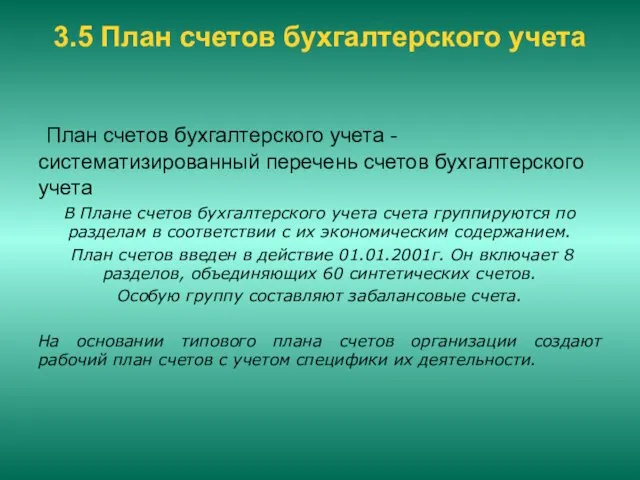 3.5 План счетов бухгалтерского учета

План счетов бухгалтерского учета - систематизированный перечень счетов бухгалтерского учета

В Плане счетов бухгалтерского учета счета группируются по разделам в соответствии с их экономическим содержанием.

План счетов введен в действие 01.01.2001г. Он включает 8 разделов, объединяющих 60 синтетических счетов.

Особую группу составляют забалансовые счета.

На основании типового плана счетов организации создают рабочий план счетов с учетом специфики их деятельности.